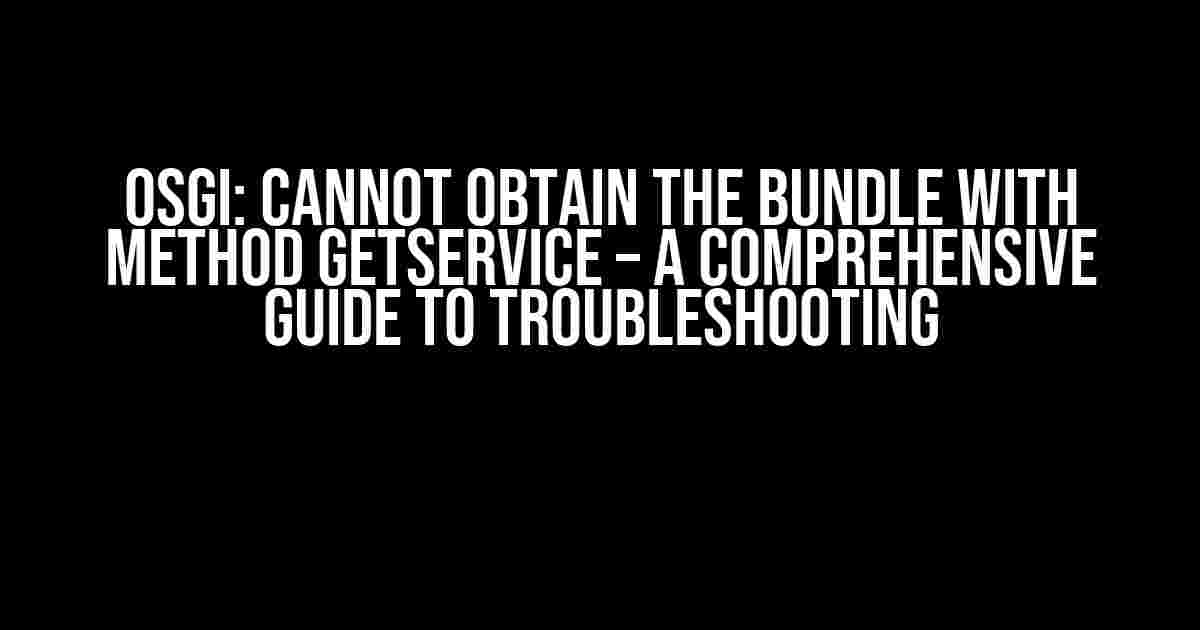 OSGI: CANNOT OBTAIN THE BUNDLE WITH METHOD GETSERVICE – A COMPREHENSIVE GUIDE TO TROUBLESHOOTING